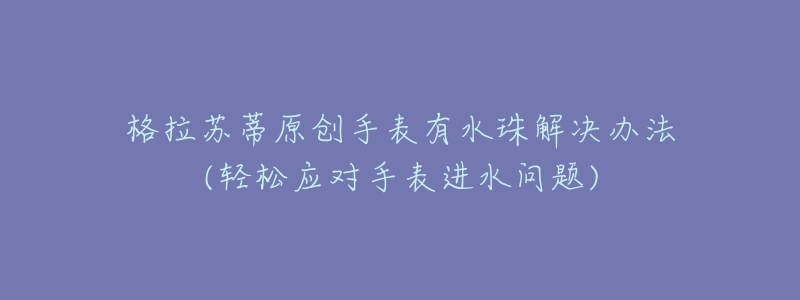 格拉苏蒂原创手表有水珠解决办法
(轻松应对手表进水问题)